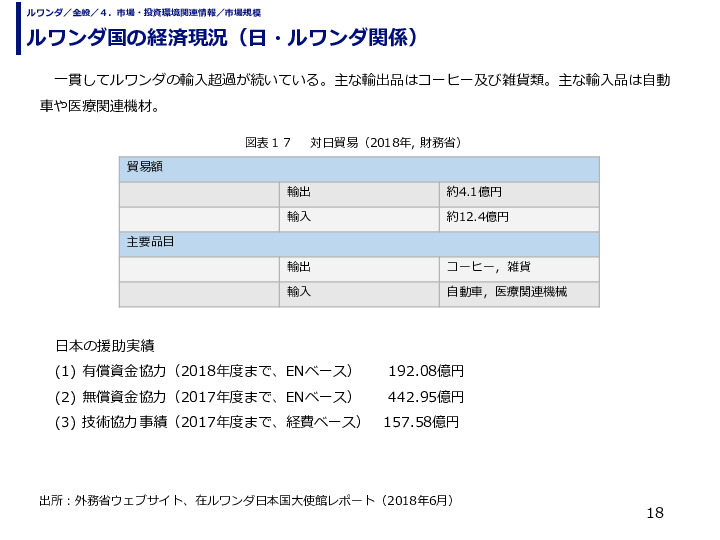 ルワンダ／全般／４．市場・投資環境関連情報／市場規模

ルワンダ国の経済現況（日・ルワンダ関係）

一貫してルワンダの輸入超過が続いている。主な輸出品はコーヒー及び雑貨類。主な輸入品は自動車や医療関連機材。

図表１７　対日貿易（2018年, 財務省）

| 貿易額 | | |
|---|---|---|
| | 輸出 | 約4.1億円 |
| | 輸入 | 約12.4億円 |
| 主要品目 | | |
| | 輸出 | コーヒー，雑貨 |
| | 輸入 | 自動車，医療関連機械 |

日本の援助実績

(1) 有償資金協力（2018年度まで、ENベース）　192.08億円

(2) 無償資金協力（2017年度まで、ENベース）　442.95億円

(3) 技術協力事績（2017年度まで、経費ベース）　157.58億円

出所：外務省ウェブサイト、在ルワンダ日本国大使館レポート（2018年6月）

18